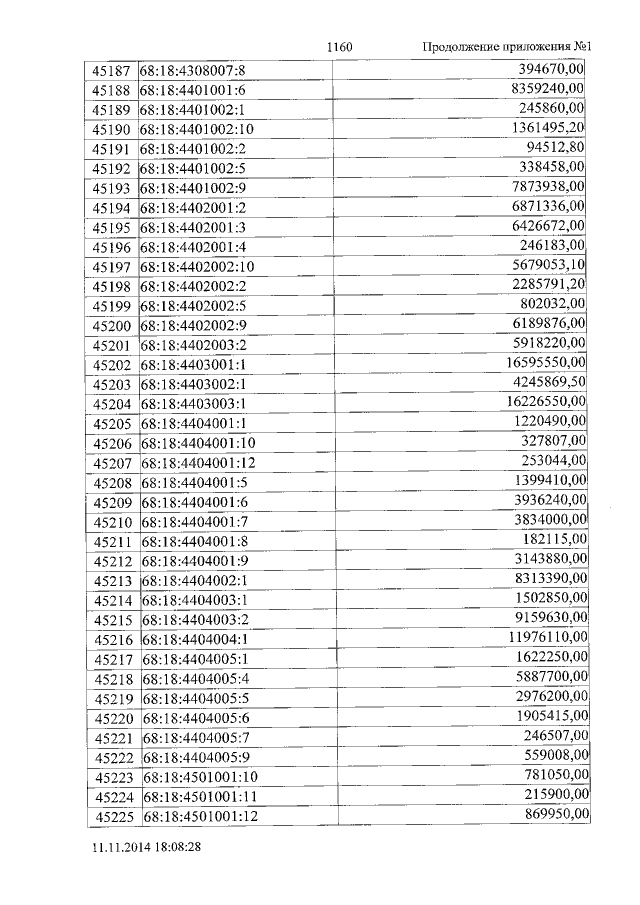 1160 Продолжение приложения №1

| 45187 | 68:18:4308007:8 | 394670,00 |
|---|---|---|
| 45188 | 68:18:4401001:6 | 8359240,00 |
| 45189 | 68:18:4401002:1 | 245860,00 |
| 45190 | 68:18:4401002:10 | 1361495,20 |
| 45191 | 68:18:4401002:2 | 94512,80 |
| 45192 | 68:18:4401002:5 | 338458,00 |
| 45193 | 68:18:4401002:9 | 7873938,00 |
| 45194 | 68:18:4402001:2 | 6871336,00 |
| 45195 | 68:18:4402001:3 | 6426672,00 |
| 45196 | 68:18:4402001:4 | 246183,00 |
| 45197 | 68:18:4402002:10 | 5679053,10 |
| 45198 | 68:18:4402002:2 | 2285791,20 |
| 45199 | 68:18:4402002:5 | 802032,00 |
| 45200 | 68:18:4402002:9 | 6189876,00 |
| 45201 | 68:18:4402003:2 | 5918220,00 |
| 45202 | 68:18:4403001:1 | 16595550,00 |
| 45203 | 68:18:4403002:1 | 4245869,50 |
| 45204 | 68:18:4403003:1 | 16226550,00 |
| 45205 | 68:18:4404001:1 | 1220490,00 |
| 45206 | 68:18:4404001:10 | 327807,00 |
| 45207 | 68:18:4404001:12 | 253044,00 |
| 45208 | 68:18:4404001:5 | 1399410,00 |
| 45209 | 68:18:4404001:6 | 3936240,00 |
| 45210 | 68:18:4404001:7 | 3834000,00 |
| 45211 | 68:18:4404001:8 | 182115,00 |
| 45212 | 68:18:4404001:9 | 3143880,00 |
| 45213 | 68:18:4404002:1 | 8313390,00 |
| 45214 | 68:18:4404003:1 | 1502850,00 |
| 45215 | 68:18:4404003:2 | 9159630,00 |
| 45216 | 68:18:4404004:1 | 11976110,00 |
| 45217 | 68:18:4404005:1 | 1622250,00 |
| 45218 | 68:18:4404005:4 | 5887700,00 |
| 45219 | 68:18:4404005:5 | 2976200,00 |
| 45220 | 68:18:4404005:6 | 1905415,00 |
| 45221 | 68:18:4404005:7 | 246507,00 |
| 45222 | 68:18:4404005:9 | 559008,00 |
| 45223 | 68:18:4501001:10 | 781050,00 |
| 45224 | 68:18:4501001:11 | 215900,00 |
| 45225 | 68:18:4501001:12 | 869950,00 |

11.11.2014 18:08:28